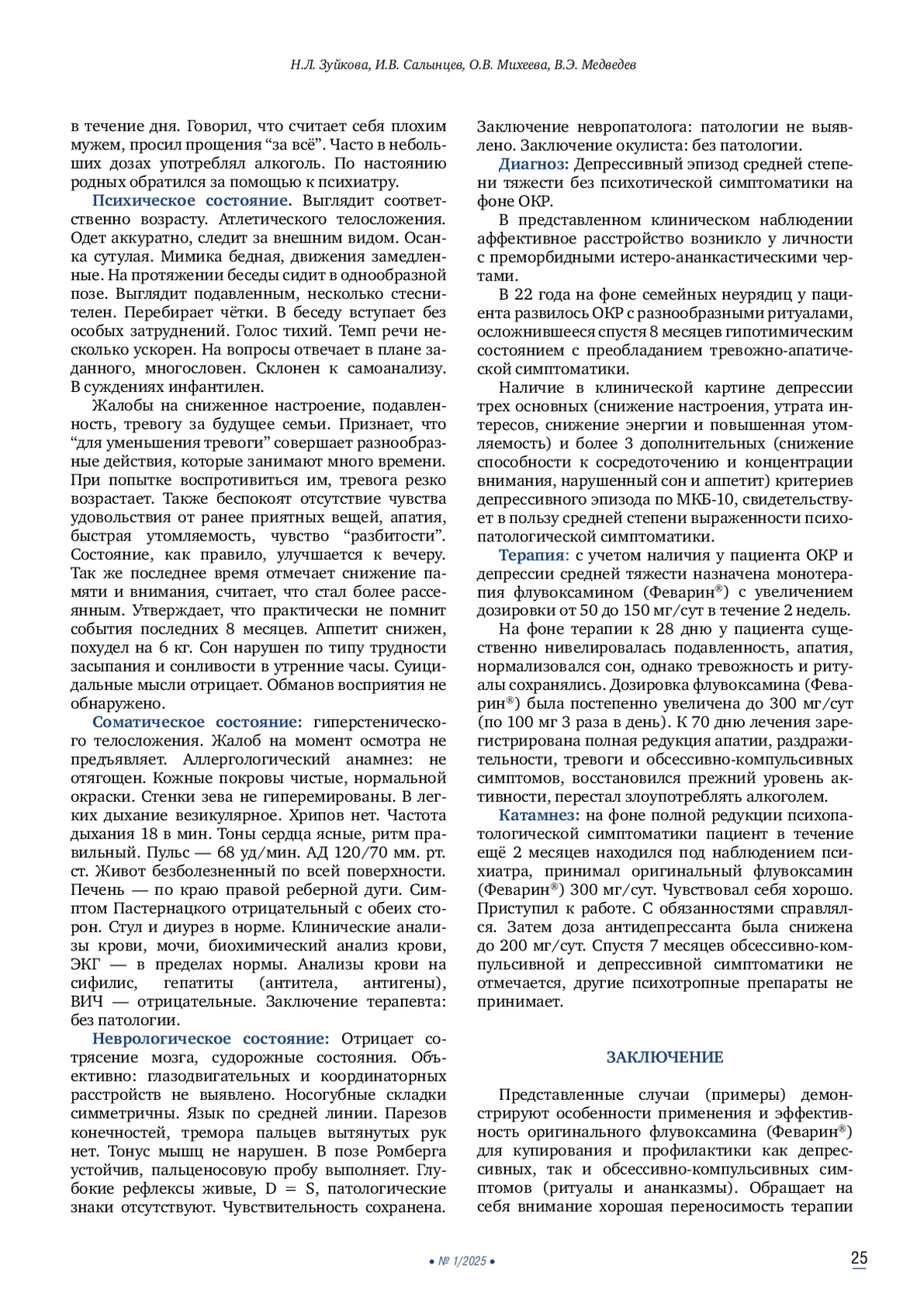 Н.Л. Зуйкова, И.В. Салынцев, О.В. Михеева, В.Э. Медведев

в течение дня. Говорил, что считает себя плохим мужем, просил прощения “за всё”. Часто в небольших дозах употреблял алкоголь. По настоянию родных обратился за помощью к психиатру.

Психическое состояние. Выглядит соответственно возрасту. Атлетического телосложения. Одет аккуратно, следит за внешним видом. Осанка сутулая. Мимика бедная, движения замедленные. На протяжении беседы сидит в однообразной позе. Выглядит подавленным, несколько стеснителен. Перебирает чётки. В беседу вступает без особых затруднений. Голос тихий. Темп речи несколько ускорен. На вопросы отвечает в плане заданного, многословен. Склонен к самоанализу. В суждениях инфантилен.

Жалобы на сниженное настроение, подавленность, тревогу за будущее семьи. Признает, что “для уменьшения тревоги” совершает разнообразные действия, которые занимают много времени. При попытке воспротивиться им, тревога резко возрастает. Также беспокоят отсутствие чувства удовольствия от ранее приятных вещей, апатия, быстрая утомляемость, чувство “разбитости”. Состояние, как правило, улучшается к вечеру. Так же последнее время отмечает снижение памяти и внимания, считает, что стал более рассеянным. Утверждает, что практически не помнит события последних 8 месяцев. Аппетит снижен, похудел на 6 кг. Сон нарушен по типу трудности засыпания и сонливости в утренние часы. Суицидальные мысли отрицает. Обманов восприятия не обнаружено.

Соматическое состояние: гиперстенического телосложения. Жалоб на момент осмотра не предъявляет. Аллергологический анамнез: не отягощен. Кожные покровы чистые, нормальной окраски. Стенки зева не гиперемированы. В легких дыхание везикулярное. Хрипов нет. Частота дыхания 18 в мин. Тоны сердца ясные, ритм правильный. Пульс — 68 уд/мин. АД 120/70 мм. рт. ст. Живот безболезненный по всей поверхности. Печень — по краю правой реберной дуги. Симптом Пастернацкого отрицательный с обеих сторон. Стул и диурез в норме. Клинические анализы крови, мочи, биохимический анализ крови, ЭКГ — в пределах нормы. Анализы крови на сифилис, гепатиты (антитела, антигены), ВИЧ — отрицательные. Заключение терапевта: без патологии.

Неврологическое состояние: Отрицает сотрясение мозга, судорожные состояния. Объективно: глазодвигательных и координаторных расстройств не выявлено. Носогубные складки симметричны. Язык по средней линии. Парезов конечностей, тремора пальцев вытянутых рук нет. Тонус мышц не нарушен. В позе Ромберга устойчив, пальценосовую пробу выполняет. Глубокие рефлексы живые, D = S, патологические знаки отсутствуют. Чувствительность сохранена. Заключение невропатолога: патологии не выявлено. Заключение окулиста: без патологии.

Диагноз: Депрессивный эпизод средней степени тяжести без психотической симптоматики на фоне ОКР.

В представленном клиническом наблюдении аффективное расстройство возникло у личности с преморбидными истеро-ананкастическими чертами.

В 22 года на фоне семейных неурядиц у пациента развилось ОКР с разнообразными ритуалами, осложнившееся спустя 8 месяцев гипотимическим состоянием с преобладанием тревожно-апатической симптоматики.

Наличие в клинической картине депрессии трех основных (снижение настроения, утрата интересов, снижение энергии и повышенная утомляемость) и более 3 дополнительных (снижение способности к сосредоточению и концентрации внимания, нарушенный сон и аппетит) критериев депрессивного эпизода по МКБ-10, свидетельствует в пользу средней степени выраженности психопатологической симптоматики.

Терапия: с учетом наличия у пациента ОКР и депрессии средней тяжести назначена монотерапия флувоксамином (Феварин®) с увеличением дозировки от 50 до 150 мг/сут в течение 2 недель.

На фоне терапии к 28 дню у пациента существенно нивелировалась подавленность, апатия, нормализовался сон, однако тревожность и ритуалы сохранялись. Дозировка флувоксамина (Феварин®) была постепенно увеличена до 300 мг/сут (по 100 мг 3 раза в день). К 70 дню лечения зарегистрирована полная редукция апатии, раздражительности, тревоги и обсессивно-компульсивных симптомов, восстановился прежний уровень активности, перестал злоупотреблять алкоголем.

Катамнез: на фоне полной редукции психопатологической симптоматики пациент в течение ещё 2 месяцев находился под наблюдением психиатра, принимал оригинальный флувоксамин (Феварин®) 300 мг/сут. Чувствовал себя хорошо. Приступил к работе. С обязанностями справлялся. Затем доза антидепрессанта была снижена до 200 мг/сут. Спустя 7 месяцев обсессивно-компульсивной и депрессивной симптоматики не отмечается, другие психотропные препараты не принимает.

ЗАКЛЮЧЕНИЕ

Представленные случаи (примеры) демонстрируют особенности применения и эффективность оригинального флувоксамина (Феварин®) для купирования и профилактики как депрессивных, так и обсессивно-компульсивных симптомов (ритуалы и ананказмы). Обращает на себя внимание хорошая переносимость терапии

• № 1/2025 •

25